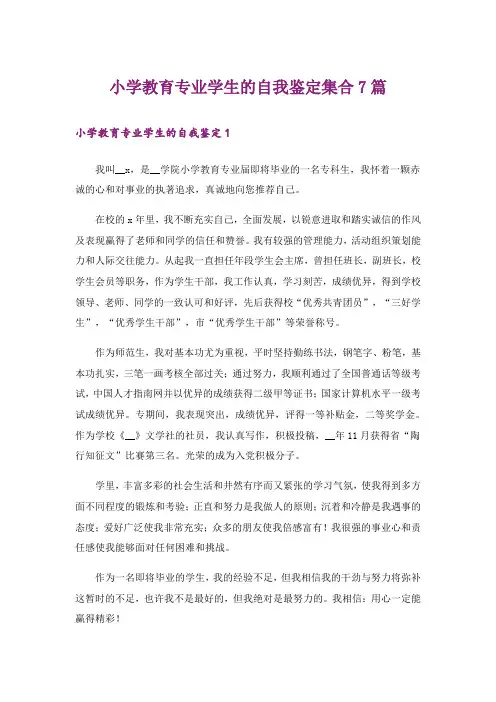 小学教育专业学生的自我鉴定集合7篇

小学教育专业学生的自我鉴定1

我叫__x，是__学院小学教育专业届即将毕业的一名专科生，我怀着一颗赤诚的心和对事业的执著追求，真诚地向您推荐自己。

在校的x年里，我不断充实自己，全面发展，以锐意进取和踏实诚信的作风及表现赢得了老师和同学的信任和赞誉。我有较强的管理能力，活动组织策划能力和人际交往能力。从起我一直担任年段学生会主席，曾担任班长，副班长，校学生会员等职务，作为学生干部，我工作认真，学习刻苦，成绩优异，得到学校领导、老师、同学的一致认可和好评，先后获得校“优秀共青团员”，“三好学生”，“优秀学生干部”，市“优秀学生干部”等荣誉称号。

作为师范生，我对基本功尤为重视，平时坚持勤练书法，钢笔字、粉笔，基本功扎实，三笔一画考核全部过关；通过努力，我顺利通过了全国普通话等级考试，中国人才指南网并以优异的成绩获得二级甲等证书；国家计算机水平一级考试成绩优异。专期间，我表现突出，成绩优异，评得一等补贴金，二等奖学金。作为学校《__》文学社的社员，我认真写作，积极投稿，__年11月获得省“陶行知征文”比赛第三名。光荣的成为入党积极分子。

学里，丰富多彩的社会生活和井然有序而又紧张的学习气氛，使我得到多方面不同程度的锻炼和考验；正直和努力是我做人的原则；沉着和冷静是我遇事的态度；爱好广泛使我非常充实；众多的朋友使我倍感富有！我很强的事业心和责任感使我能够面对任何困难和挑战。

作为一名即将毕业的学生，我的经验不足，但我相信我的干劲与努力将弥补这暂时的不足，也许我不是最好的，但我绝对是最努力的。我相信：用心一定能赢得精彩！